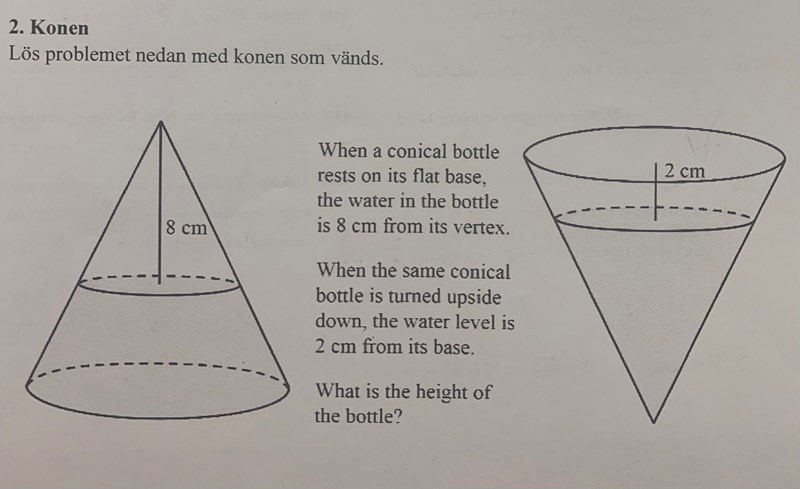 2. Konen
Lös problemet nedan med konen som vänds.

8 cm

When a conical bottle rests on its flat base, the water in the bottle is 8 cm from its vertex.

When the same conical bottle is turned upside down, the water level is 2 cm from its base.

What is the height of the bottle?

2 cm